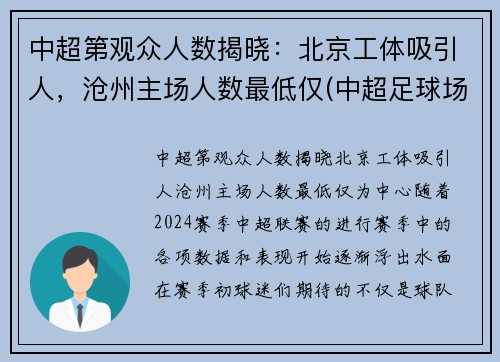 中超第观众人数揭晓：北京工体吸引人，沧州主场人数最低仅(中超足球场

中超第观众人数揭晓北京工体吸引人沧州主场人数最低仅为中心随着2024赛季中超联赛的进行赛季中的各项数据和表现开始逐渐浮出水面在赛季初球迷们期待的不仅是球队